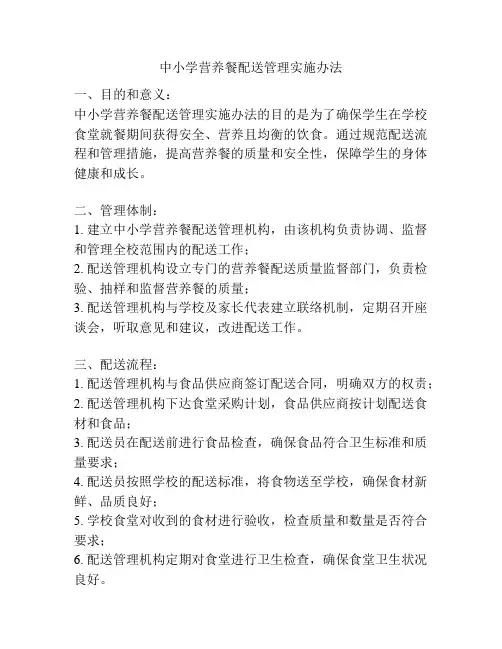 中小学营养餐配送管理实施办法

一、目的和意义：
中小学营养餐配送管理实施办法的目的是为了确保学生在学校食堂就餐期间获得安全、营养且均衡的饮食。通过规范配送流程和管理措施，提高营养餐的质量和安全性，保障学生的身体健康和成长。

二、管理体制：
1. 建立中小学营养餐配送管理机构，由该机构负责协调、监督和管理全校范围内的配送工作；
2. 配送管理机构设立专门的营养餐配送质量监督部门，负责检验、抽样和监督营养餐的质量；
3. 配送管理机构与学校及家长代表建立联络机制，定期召开座谈会，听取意见和建议，改进配送工作。

三、配送流程：
1. 配送管理机构与食品供应商签订配送合同，明确双方的权责；
2. 配送管理机构下达食堂采购计划，食品供应商按计划配送食材和食品；
3. 配送员在配送前进行食品检查，确保食品符合卫生标准和质量要求；
4. 配送员按照学校的配送标准，将食物送至学校，确保食材新鲜、品质良好；
5. 学校食堂对收到的食材进行验收，检查质量和数量是否符合要求；
6. 配送管理机构定期对食堂进行卫生检查，确保食堂卫生状况良好。